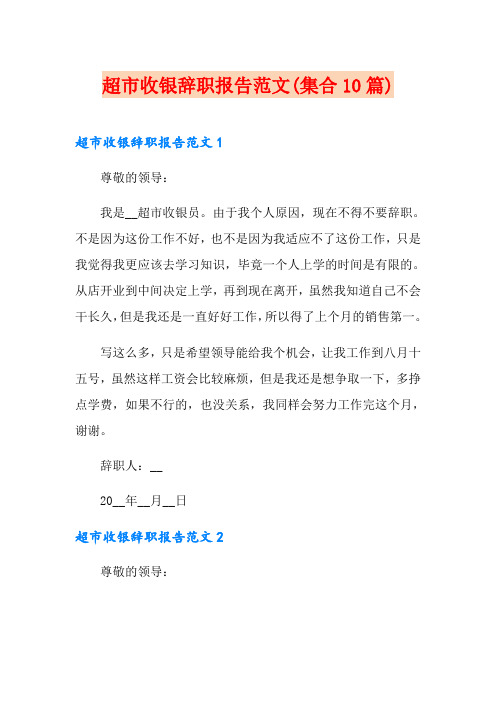 超市收银辞职报告范文(集合10篇)

超市收银辞职报告范文1

尊敬的领导：

我是__超市收银员。由于我个人原因，现在不得不要辞职。不是因为这份工作不好，也不是因为我适应不了这份工作，只是我觉得我更应该去学习知识，毕竟一个人上学的时间是有限的。从店开业到中间决定上学，再到现在离开，虽然我知道自己不会干长久，但是我还是一直好好工作，所以得了上个月的销售第一。

写这么多，只是希望领导能给我个机会，让我工作到八月十五号，虽然这样工资会比较麻烦，但是我还是想争取一下，多挣点学费，如果不行的，也没关系，我同样会努力工作完这个月，谢谢。

辞职人：__

20__年__月__日

超市收银辞职报告范文2

尊敬的领导：